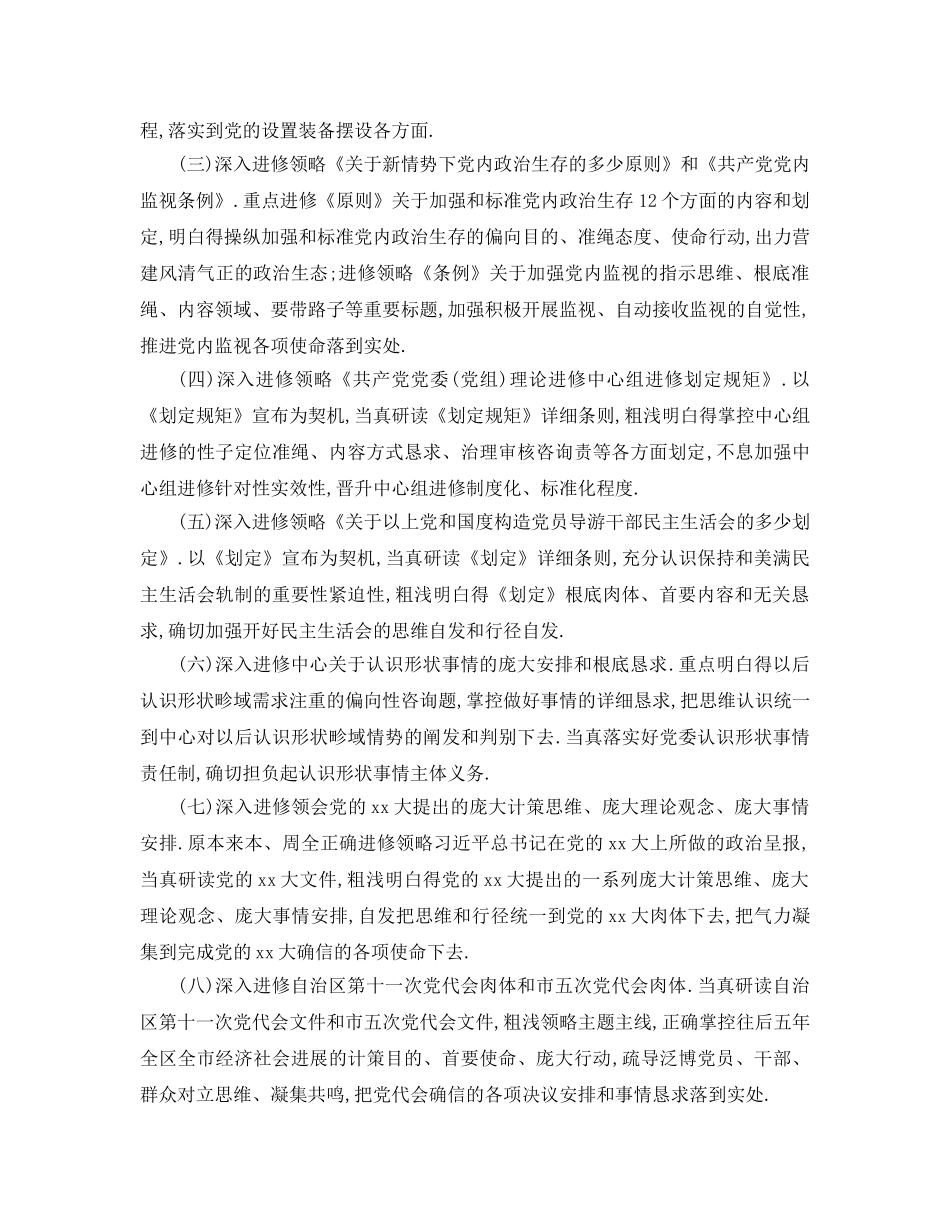 程,落实到党的设置装备摆设各方面.

(三)深入进修领略《关于新情势下党内政治生存的多少原则》和《共产党党内监视条例》.重点进修《原则》关于加强和标准党内政治生存12个方面的内容和划定,明白得操纵加强和标准党内政治生存的偏向目的、准绳态度、使命行动,出力营建风清气正的政治生态;进修领略《条例》关于加强党内监视的指示思维、根底准绳、内容领域、要带路子等重要标题,加强积极开展监视、自动接收监视的自觉性,推进党内监视各项使命落到实处.

(四)深入进修领略《共产党党委(党组)理论进修中心组进修划定规矩》.以《划定规矩》宣布为契机,当真研读《划定规矩》详细条则,粗浅明白得掌控中心组进修的性子定位准绳、内容方式恳求、治理审核咨询责等各方面划定,不息加强中心组进修针对性实效性,晋升中心组进修制度化、标准化程度.

(五)深入进修领略《关于以上党和国度构造党员导游干部民主生活会的多少划定》.以《划定》宣布为契机,当真研读《划定》详细条则,充分认识保持和美满民主生活会轨制的重要性紧迫性,粗浅明白得《划定》根底肉体、首要内容和无关恳求,确切加强开好民主生活会的思维自发和行径自发.

(六)深入进修中心关于认识形状事情的庞大安排和根底恳求.重点明白得以后认识形状畛域需求注重的偏向性咨询题,掌控做好事情的详细恳求,把思维认识统一到中心对以后认识形状畛域情势的阐发和判别下去.当真落实好党委认识形状事情责任制,确切担负起认识形状事情主体义务.

(七)深入进修领会党的xx大提出的庞大计策思维、庞大理论观念、庞大事情安排.原本来本、周全正确进修领略习近平总书记在党的xx大上所做的政治呈报,当真研读党的xx大文件,粗浅明白得党的xx大提出的一系列庞大计策思维、庞大理论观念、庞大事情安排,自发把思维和行径统一到党的xx大肉体下去,把气力凝集到完成党的xx大确信的各项使命下去.

(八)深入进修自治区第十一次党代会肉体和市五次党代会肉体.当真研读自治区第十一次党代会文件和市五次党代会文件,粗浅领略主题主线,正确掌控往后五年全区全市经济社会进展的计策目的、首要使命、庞大行动,疏导泛博党员、干部、群众对立思维、凝集共鸣,把党代会确信的各项决议安排和事情恳求落到实处.